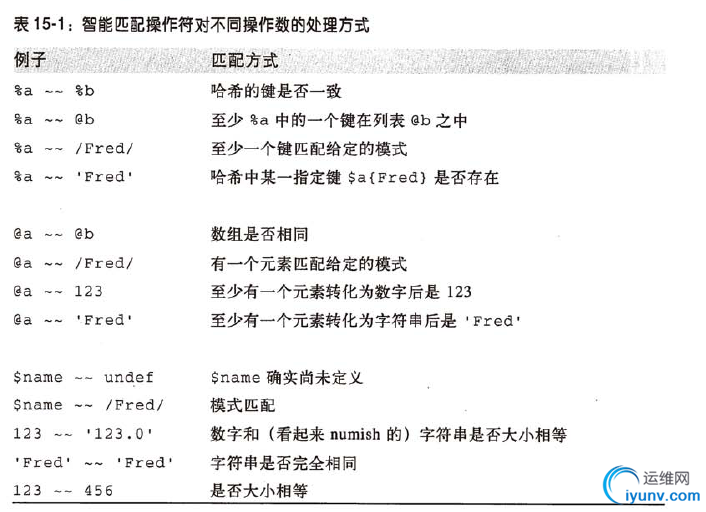 表 15-1：智能匹配操作符对不同操作数的处理方式

| 例子 | 匹配方式 |
|---|---|
| %a ~~ %b | 哈希的键是否一致 |
| %a ~~ @b | 至少 %a 中的一个键在列表 @b 之中 |
| %a ~~ /Fred/ | 至少一个键匹配给定的模式 |
| %a ~~ 'Fred' | 哈希中某一指定键 $a{Fred} 是否存在 |
| @a ~~ @b | 数组是否相同 |
| @a ~~ /Fred/ | 有一个元素匹配给定的模式 |
| @a ~~ 123 | 至少有一个元素转化为数字后是 123 |
| @a ~~ 'Fred' | 至少有一个元素转化为字符串后是 'Fred' |
| $name ~~ undef | $name 确实尚未定义 |
| $name ~~ /Fred/ | 模式匹配 |
| 123 ~~ '123.0' | 数字和（看起来 numish 的）字符串是否大小相等 |
| 'Fred' ~~ 'Fred' | 字符串是否完全相同 |
| 123 ~~ 456 | 是否大小相等 |

运维网
iyunv.com